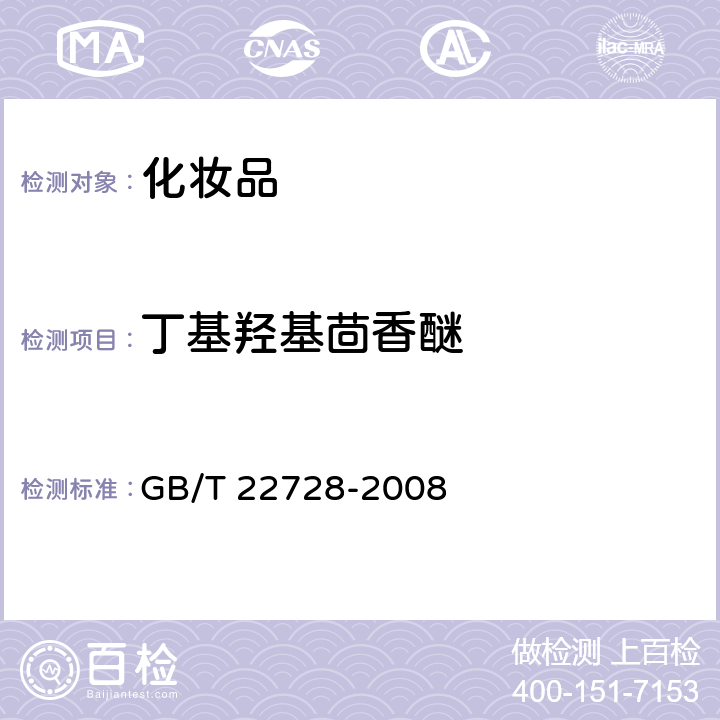 MA CNAS AL ilac-MRA

检测对象： 化妆品

检测项目： 丁基羟基茴香醚

检测标准： GB/T 22728-2008

百检
Baijiantest.com

做检测 上百检
400-151-7153